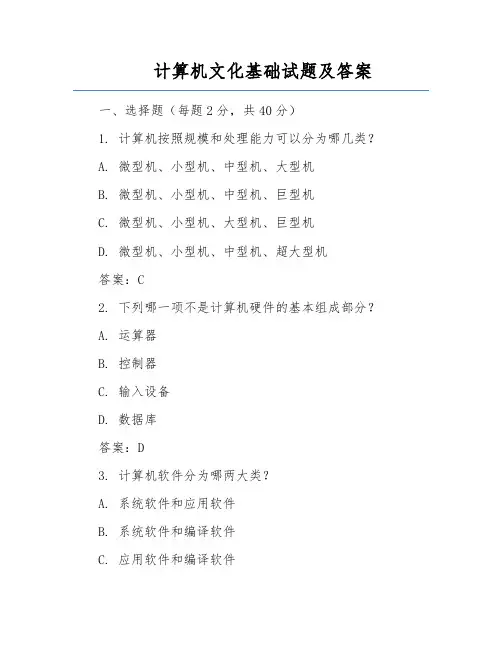 计算机文化基础试题及答案

一、选择题（每题2分，共40分）

1. 计算机按照规模和处理能力可以分为哪几类？

A. 微型机、小型机、中型机、大型机

B. 微型机、小型机、中型机、巨型机

C. 微型机、小型机、大型机、巨型机

D. 微型机、小型机、中型机、超大型机

答案：C

2. 下列哪一项不是计算机硬件的基本组成部分？

A. 运算器

B. 控制器

C. 输入设备

D. 数据库

答案：D

3. 计算机软件分为哪两大类？

A. 系统软件和应用软件

B. 系统软件和编译软件

C. 应用软件和编译软件